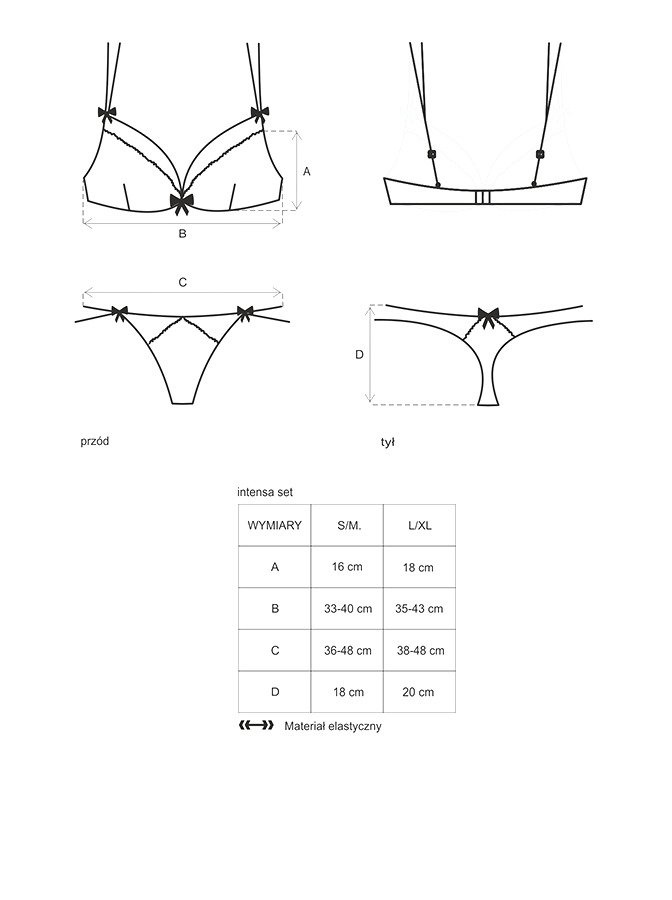 A

B

C

D

przód

tył

intensa set

| WYMIARY | S/M. | L/XL |
|---|---|---|
| A | 16 cm | 18 cm |
| B | 33-40 cm | 35-43 cm |
| C | 36-48 cm | 38-48 cm |
| D | 18 cm | 20 cm |

Materiał elastyczny